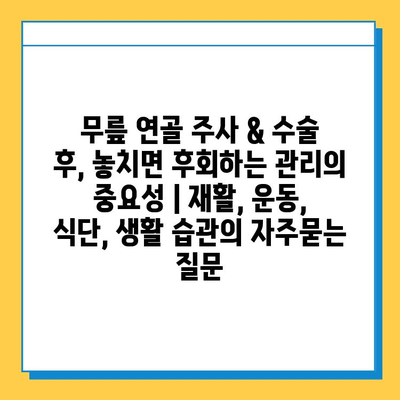 무릎 연골 주사 & 수술 후, 놓치면 후회하는 관리의 중요성 | 재활, 운동, 식단, 생활 습관의 자주묻는 질문